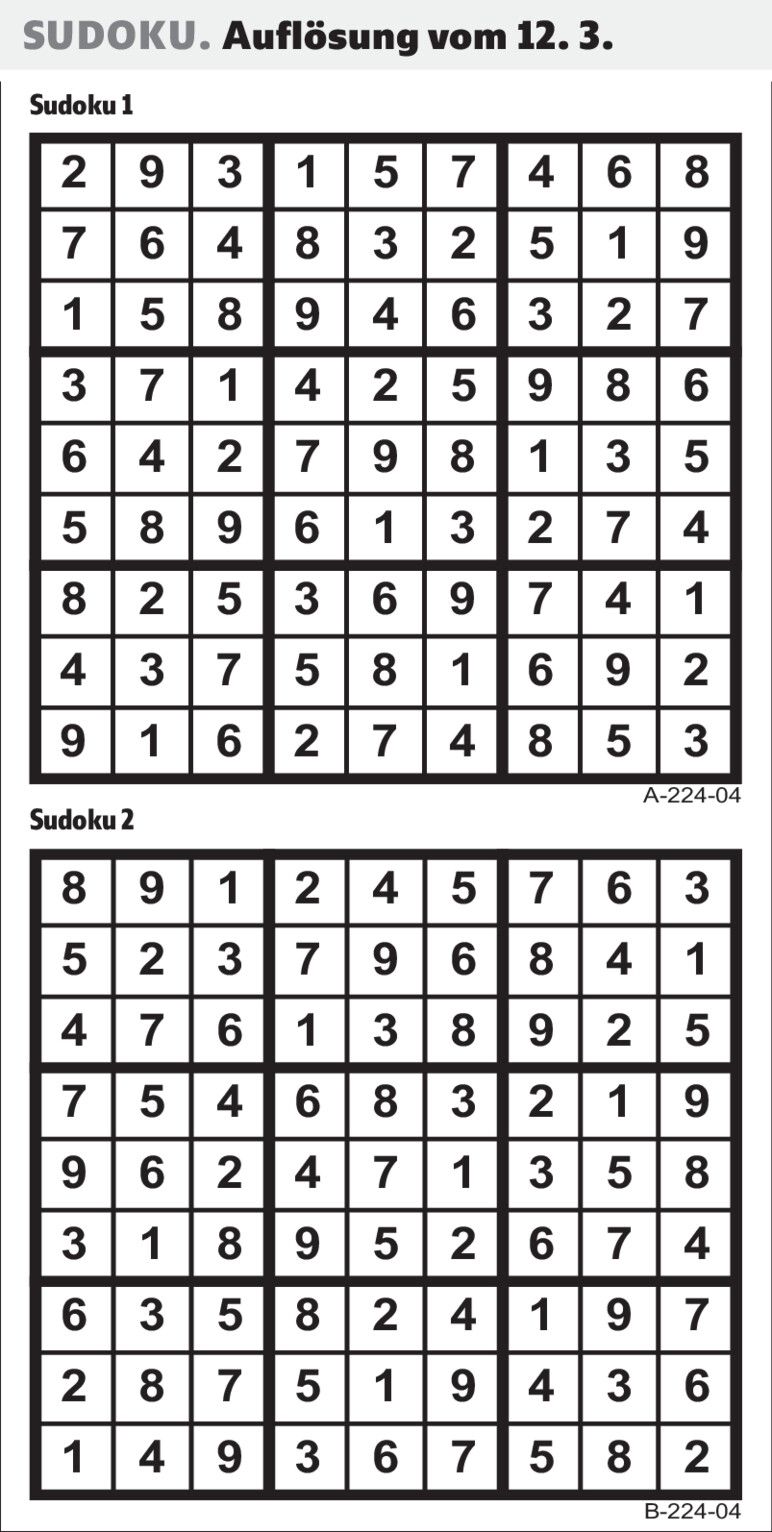 SUDOKU. Auflösung vom 12. 3.

Sudoku 1

| 2 | 9 | 3 | 1 | 5 | 7 | 4 | 6 | 8 |
|---|---|---|---|---|---|---|---|---|
| 7 | 6 | 4 | 8 | 3 | 2 | 5 | 1 | 9 |
| 1 | 5 | 8 | 9 | 4 | 6 | 3 | 2 | 7 |
| 3 | 7 | 1 | 4 | 2 | 5 | 9 | 8 | 6 |
| 6 | 4 | 2 | 7 | 9 | 8 | 1 | 3 | 5 |
| 5 | 8 | 9 | 6 | 1 | 3 | 2 | 7 | 4 |
| 8 | 2 | 5 | 3 | 6 | 9 | 7 | 4 | 1 |
| 4 | 3 | 7 | 5 | 8 | 1 | 6 | 9 | 2 |
| 9 | 1 | 6 | 2 | 7 | 4 | 8 | 5 | 3 |

A-224-04

Sudoku 2

| 8 | 9 | 1 | 2 | 4 | 5 | 7 | 6 | 3 |
|---|---|---|---|---|---|---|---|---|
| 5 | 2 | 3 | 7 | 9 | 6 | 8 | 4 | 1 |
| 4 | 7 | 6 | 1 | 3 | 8 | 9 | 2 | 5 |
| 7 | 5 | 4 | 6 | 8 | 3 | 2 | 1 | 9 |
| 9 | 6 | 2 | 4 | 7 | 1 | 3 | 5 | 8 |
| 3 | 1 | 8 | 9 | 5 | 2 | 6 | 7 | 4 |
| 6 | 3 | 5 | 8 | 2 | 4 | 1 | 9 | 7 |
| 2 | 8 | 7 | 5 | 1 | 9 | 4 | 3 | 6 |
| 1 | 4 | 9 | 3 | 6 | 7 | 5 | 8 | 2 |

B-224-04